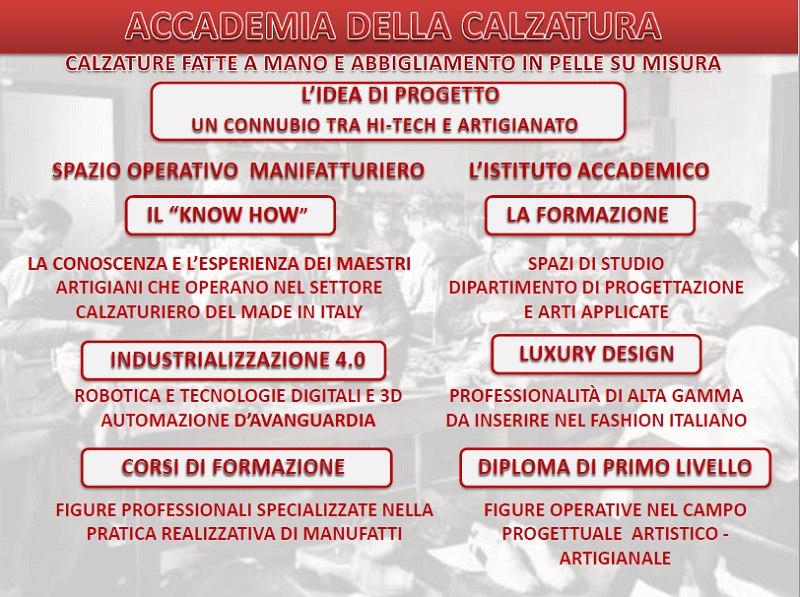 ACCADEMIA DELLA CALZATURA

CALZATURE FATTE A MANO E ABBIGLIAMENTO IN PELLE SU MISURA

L'IDEA DI PROGETTO
UN CONNUBIO TRA HI-TECH E ARTIGIANATO

SPAZIO OPERATIVO MANIFATTURIERO

IL "KNOW HOW"

LA CONOSCENZA E L'ESPERIENZA DEI MAESTRI ARTIGIANI CHE OPERANO NEL SETTORE CALZATURIERO DEL MADE IN ITALY

INDUSTRIALIZZAZIONE 4.0

ROBOTICA E TECNOLOGIE DIGITALI E 3D AUTOMAZIONE D'AVANGUARDIA

CORSI DI FORMAZIONE

FIGURE PROFESSIONALI SPECIALIZZATE NELLA PRATICA REALIZZATIVA DI MANUFATTI

L'ISTITUTO ACCADEMICO

LA FORMAZIONE

SPAZI DI STUDIO
DIPARTIMENTO DI PROGETTAZIONE
E ARTI APPLICATE

LUXURY DESIGN

PROFESSIONALITÀ DI ALTA GAMMA DA INSERIRE NEL FASHION ITALIANO

DIPLOMA DI PRIMO LIVELLO

FIGURE OPERATIVE NEL CAMPO PROGETTUALE ARTISTICO - ARTIGIANALE